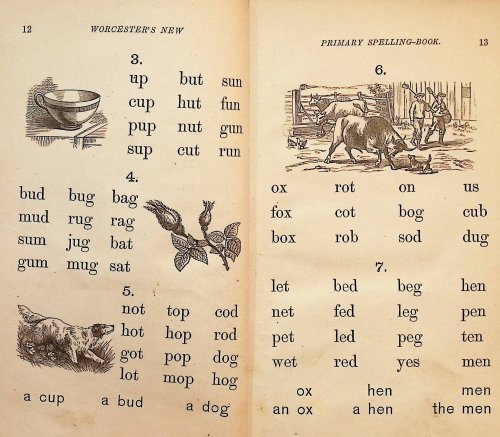 12 WORCESTER'S NEW

3.

| up | but | sun |
|---|---|---|
| cup | hut | fun |
| pup | nut | gun |
| sup | cut | run |

4.

| bud | bug | bag |
|---|---|---|
| mud | rug | rag |
| sum | jug | bat |
| gum | mug | sat |

5.

| not | top | cod |
|---|---|---|
| hot | hop | rod |
| got | pop | dog |
| lot | mop | hog |

a cup a bud a dog

PRIMARY SPELLING-BOOK. 13

6.

| ox | rot | on | us |
|---|---|---|---|
| fox | cot | bog | cub |
| box | rob | sod | dug |

7.

| let | bed | beg | hen |
|---|---|---|---|
| net | fed | leg | pen |
| pet | led | peg | ten |
| wet | red | yes | men |

ox hen men
an ox a hen the men